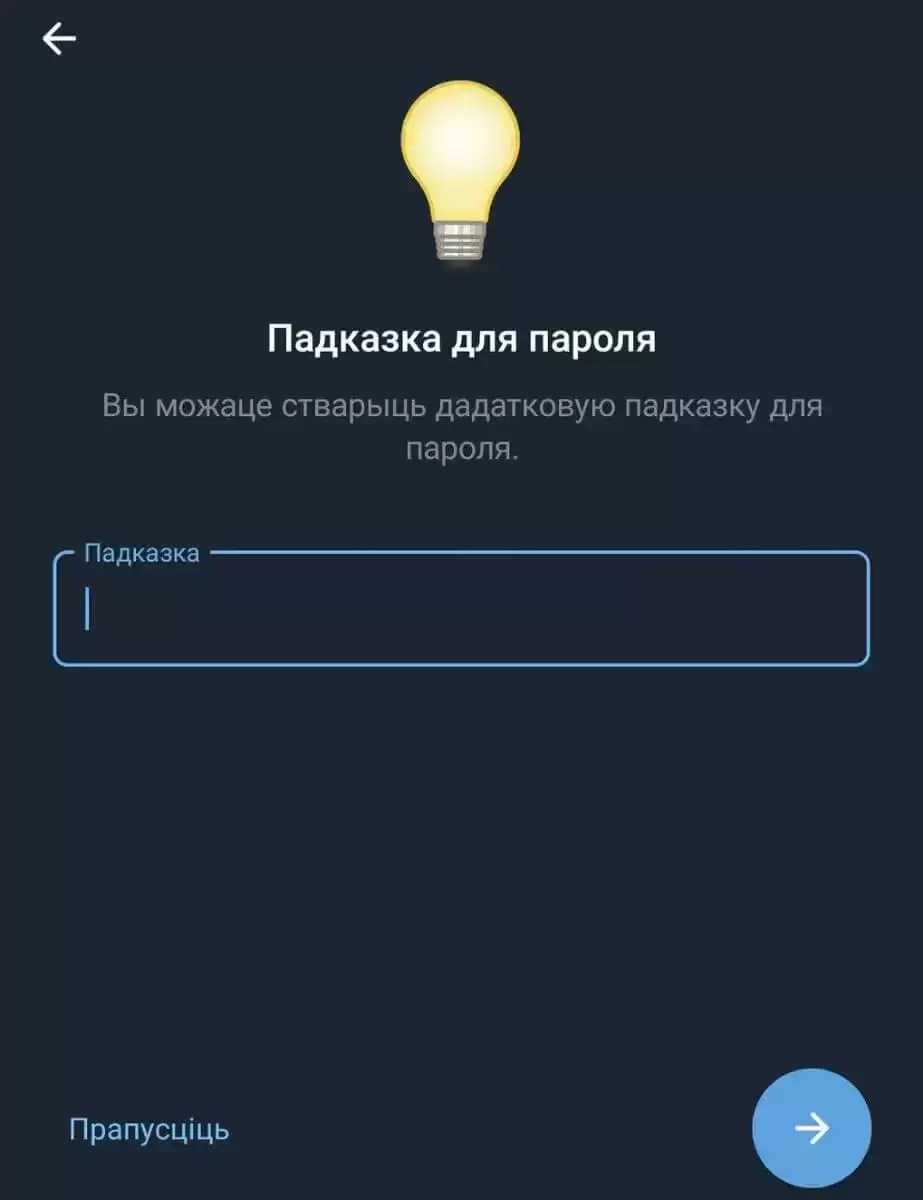 Падказка для пароля

Вы можаце стварыць дадатковую падказку для пароля.

Падказка

Прапусціць